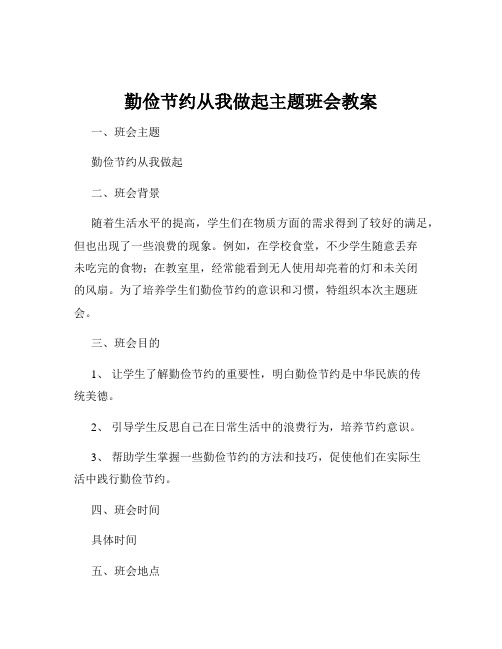 勤俭节约从我做起主题班会教案

一、班会主题

勤俭节约从我做起

二、班会背景

随着生活水平的提高，学生们在物质方面的需求得到了较好的满足，但也出现了一些浪费的现象。例如，在学校食堂，不少学生随意丢弃未吃完的食物；在教室里，经常能看到无人使用却亮着的灯和未关闭的风扇。为了培养学生们勤俭节约的意识和习惯，特组织本次主题班会。

三、班会目的

1、 让学生了解勤俭节约的重要性，明白勤俭节约是中华民族的传统美德。

2、 引导学生反思自己在日常生活中的浪费行为，培养节约意识。

3、 帮助学生掌握一些勤俭节约的方法和技巧，促使他们在实际生活中践行勤俭节约。

四、班会时间

具体时间

五、班会地点